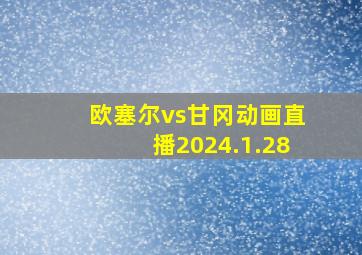 欧塞尔vs甘冈动画直播2024.1.28